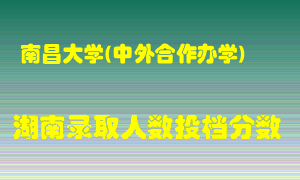 南昌大学(中外合作办学)

湖南录取人数投档分数